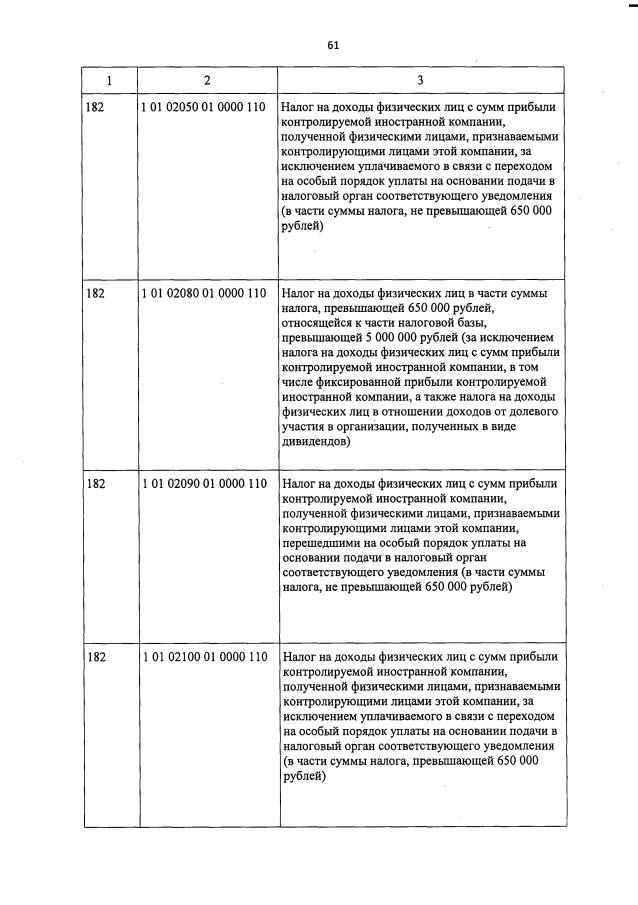 61

| 1 | 2 | 3 |
|---|---|---|
| 182 | 1 01 02050 01 0000 110 | Налог на доходы физических лиц с сумм прибыли контролируемой иностранной компании, полученной физическими лицами, признаваемыми контролирующими лицами этой компании, за исключением уплачиваемого в связи с переходом на особый порядок уплаты на основании подачи в налоговый орган соответствующего уведомления (в части суммы налога, не превышающей 650 000 рублей) |
| 182 | 1 01 02080 01 0000 110 | Налог на доходы физических лиц в части суммы налога, превышающей 650 000 рублей, относящейся к части налоговой базы, превышающей 5 000 000 рублей (за исключением налога на доходы физических лиц с сумм прибыли контролируемой иностранной компании, в том числе фиксированной прибыли контролируемой иностранной компании, а также налога на доходы физических лиц в отношении доходов от долевого участия в организации, полученных в виде дивидендов) |
| 182 | 1 01 02090 01 0000 110 | Налог на доходы физических лиц с сумм прибыли контролируемой иностранной компании, полученной физическими лицами, признаваемыми контролирующими лицами этой компании, перешедшими на особый порядок уплаты на основании подачи в налоговый орган соответствующего уведомления (в части суммы налога, не превышающей 650 000 рублей) |
| 182 | 1 01 02100 01 0000 110 | Налог на доходы физических лиц с сумм прибыли контролируемой иностранной компании, полученной физическими лицами, признаваемыми контролирующими лицами этой компании, за исключением уплачиваемого в связи с переходом на особый порядок уплаты на основании подачи в налоговый орган соответствующего уведомления (в части суммы налога, превышающей 650 000 рублей) |